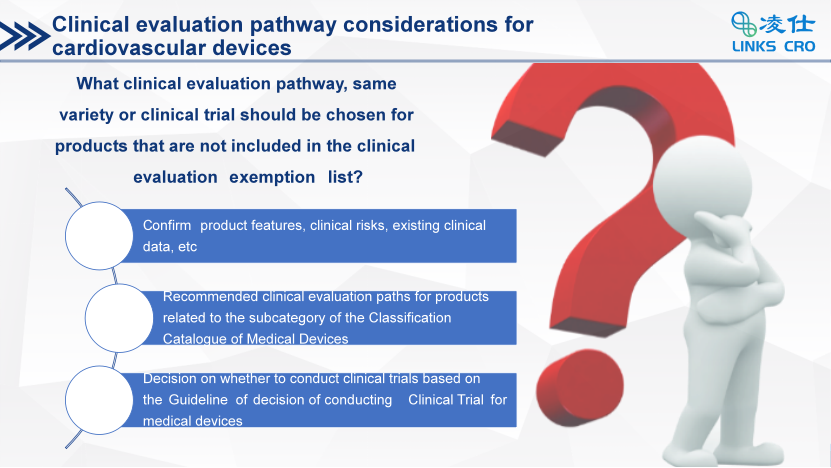 Clinical evaluation pathway considerations for cardiovascular devices

凌仕
LINKS CRO

What clinical evaluation pathway, same variety or clinical trial should be chosen for products that are not included in the clinical evaluation exemption list?

Confirm product features, clinical risks, existing clinical data, etc

Recommended clinical evaluation paths for products related to the subcategory of the Classification Catalogue of Medical Devices

Decision on whether to conduct clinical trials based on the Guideline of decision of conducting Clinical Trial for medical devices